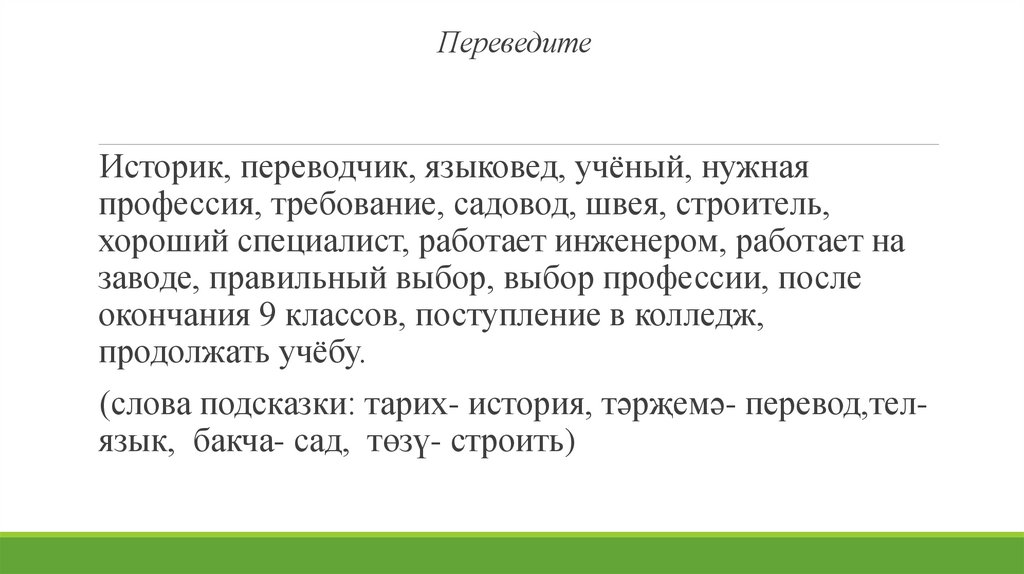 Переведите

Историк, переводчик, языковед, учёный, нужная профессия, требование, садовод, швея, строитель, хороший специалист, работает инженером, работает на заводе, правильный выбор, выбор профессии, после окончания 9 классов, поступление в колледж, продолжать учёбу.

(слова подсказки: тарих- история, тәрҗемә- перевод,тел- язык, бакча- сад, төзү- строить)